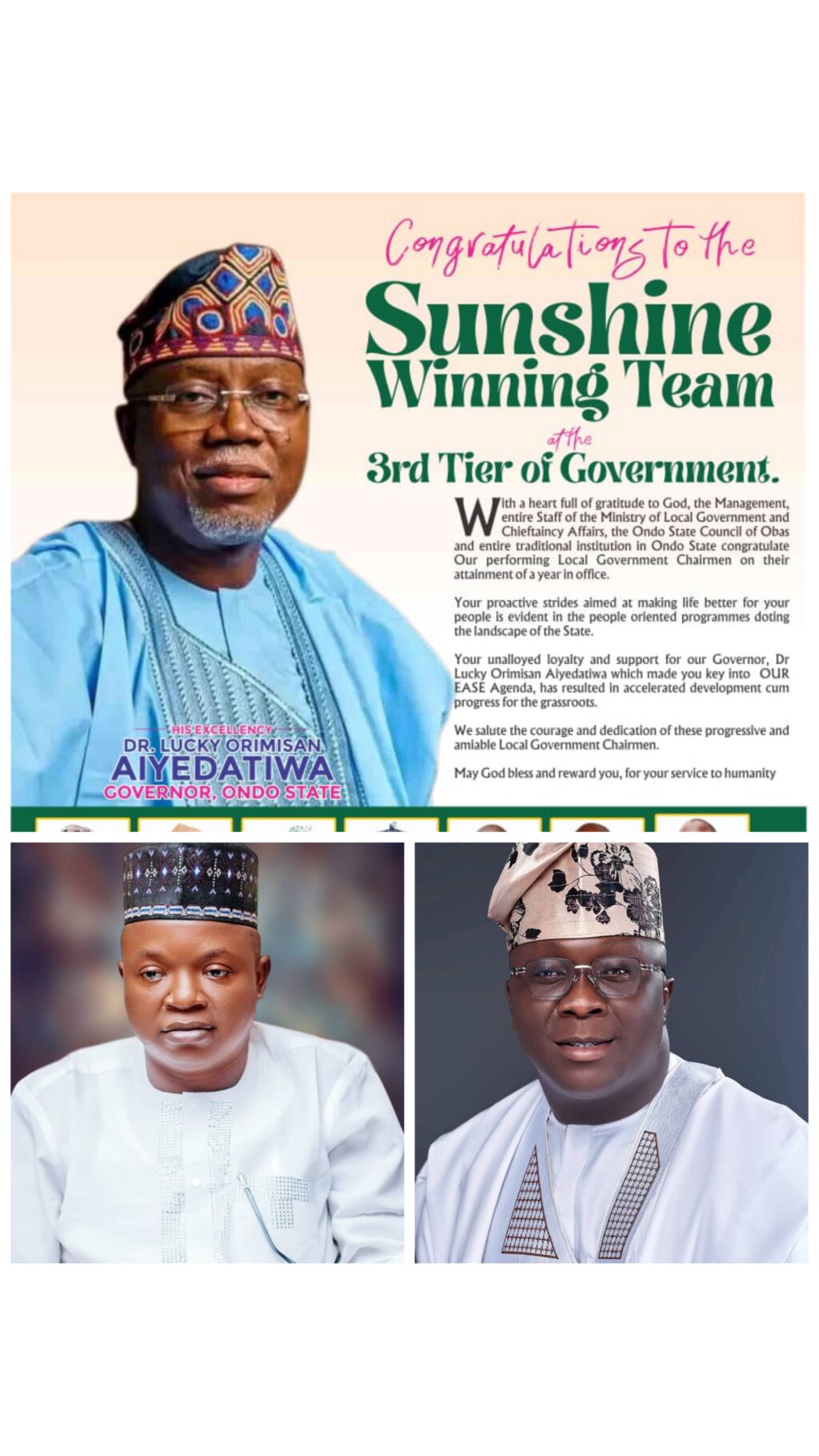 Congratulations to the
Sunshine Winning Team
at the
3rd Tier of Government.

With a heart full of gratitude to God, the Management, entire Staff of the Ministry of Local Government and Chieftaincy Affairs, the Ondo State Council of Obas and entire traditional institution in Ondo State congratulate Our performing Local Government Chairmen on their attainment of a year in office.

Your proactive strides aimed at making life better for your people is evident in the people oriented programmes doting the landscape of the State.

Your unalloyed loyalty and support for our Governor, Dr Lucky Orimisan Aiyedatiwa which made you key into OUR EASE Agenda, has resulted in accelerated development cum progress for the grassroots.

We salute the courage and dedication of these progressive and amiable Local Government Chairmen.

May God bless and reward you, for your service to humanity

HIS EXCELLENCY
DR. LUCKY ORIMISAN
AIYEDATIWA
GOVERNOR, ONDO STATE